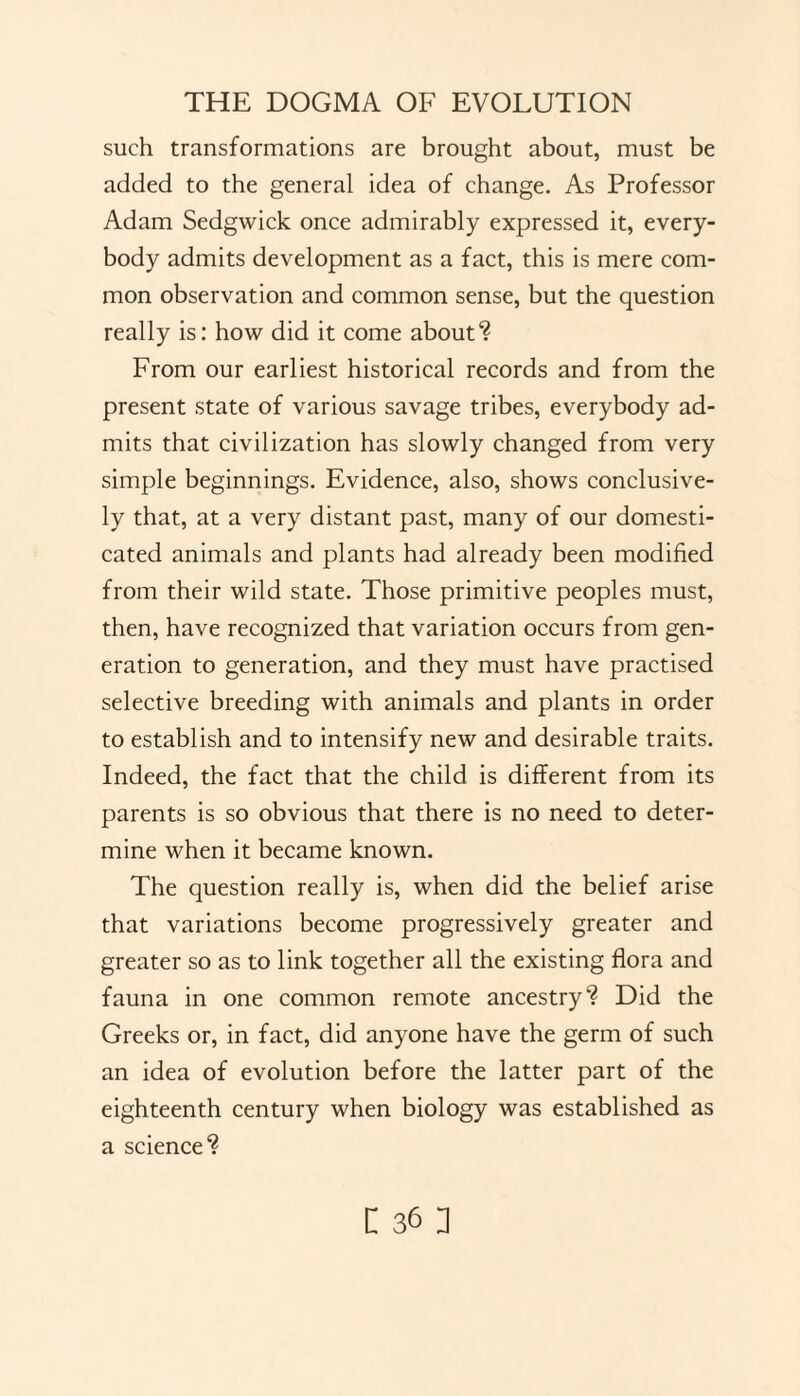 THE DOGMA OF EVOLUTION

such transformations are brought about, must be added to the general idea of change. As Professor Adam Sedgwick once admirably expressed it, everybody admits development as a fact, this is mere common observation and common sense, but the question really is: how did it come about?

From our earliest historical records and from the present state of various savage tribes, everybody admits that civilization has slowly changed from very simple beginnings. Evidence, also, shows conclusively that, at a very distant past, many of our domesticated animals and plants had already been modified from their wild state. Those primitive peoples must, then, have recognized that variation occurs from generation to generation, and they must have practised selective breeding with animals and plants in order to establish and to intensify new and desirable traits. Indeed, the fact that the child is different from its parents is so obvious that there is no need to determine when it became known.

The question really is, when did the belief arise that variations become progressively greater and greater so as to link together all the existing flora and fauna in one common remote ancestry? Did the Greeks or, in fact, did anyone have the germ of such an idea of evolution before the latter part of the eighteenth century when biology was established as a science?

[ 36 ]